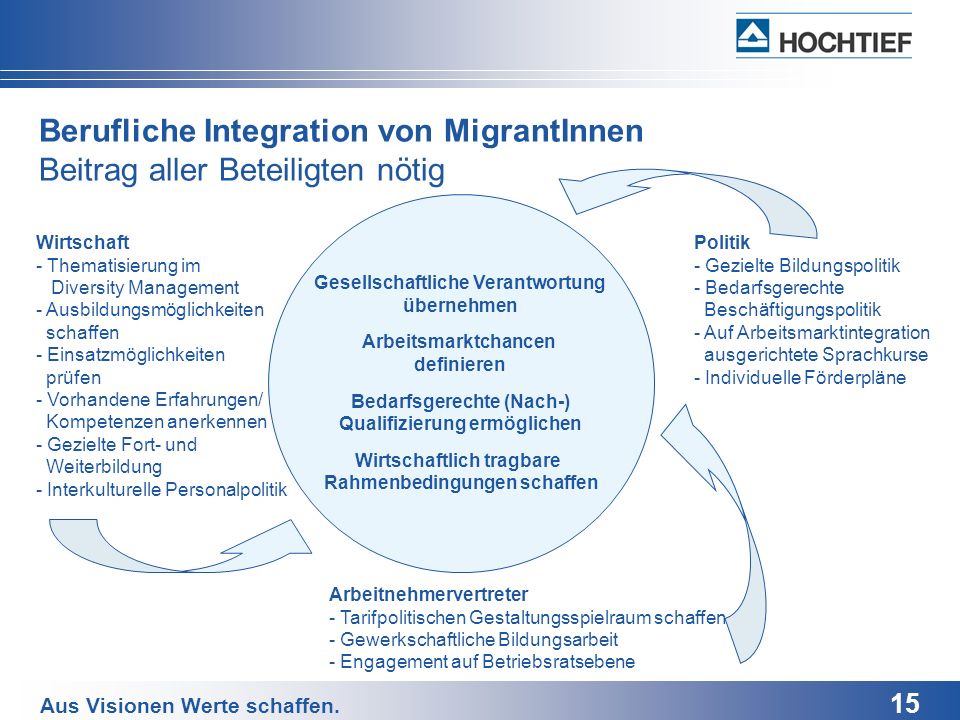 HOCHTIEF

Berufliche Integration von MigrantInnen
Beitrag aller Beteiligten nötig

Wirtschaft
- Thematisierung im Diversity Management
- Ausbildungsmöglichkeiten schaffen
- Einsatzmöglichkeiten prüfen
- Vorhandene Erfahrungen/ Kompetenzen anerkennen
- Gezielte Fort- und Weiterbildung
- Interkulturelle Personalpolitik

Gesellschaftliche Verantwortung übernehmen

Arbeitsmarktchancen definieren

Bedarfsgerechte (Nach-) Qualifizierung ermöglichen

Wirtschaftlich tragbare Rahmenbedingungen schaffen

Politik
- Gezielte Bildungspolitik
- Bedarfsgerechte Beschäftigungspolitik
- Auf Arbeitsmarktintegration ausgerichtete Sprachkurse
- Individuelle Förderpläne

Arbeitnehmervertreter
- Tarifpolitischen Gestaltungsspielraum schaffen
- Gewerkschaftliche Bildungsarbeit
- Engagement auf Betriebsratsebene

Aus Visionen Werte schaffen.

15